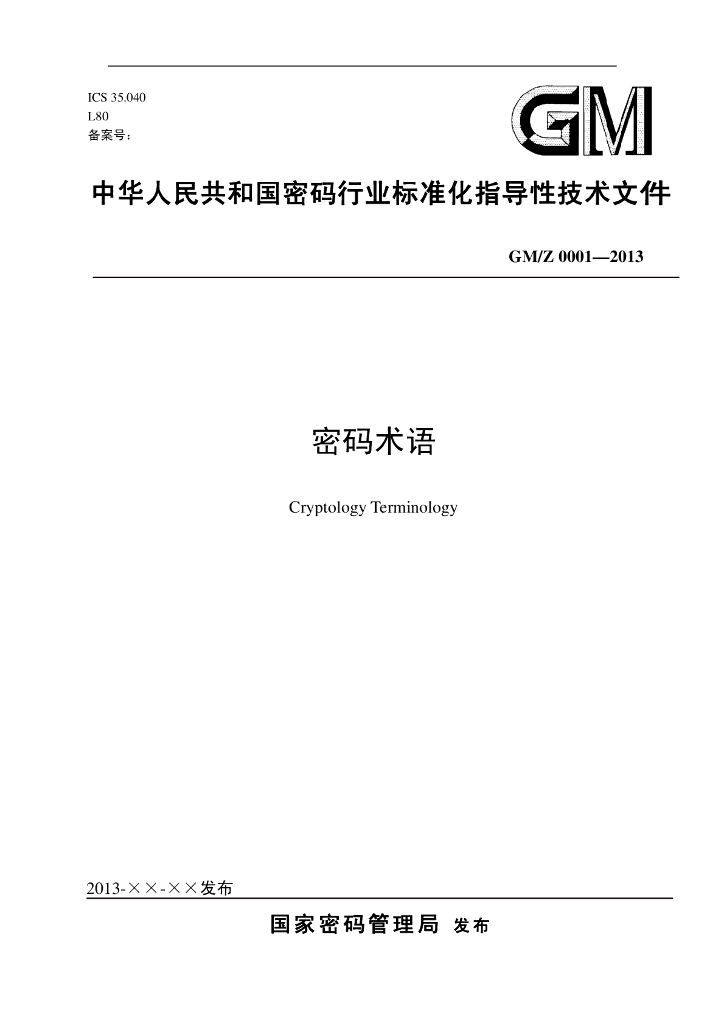 ICS 35.040
L80
备案号：

GM

中华人民共和国密码行业标准化指导性技术文件

GM/Z 0001—2013

密码术语

Cryptology Terminology

2013-××-××发布

国家密码管理局 发布